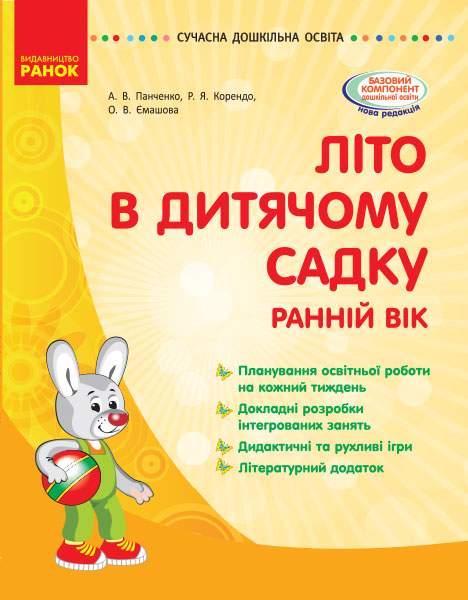 ВИДАВНИЦТВО
РАНОК

СУЧАСНА ДОШКІЛЬНА ОСВІТА

А. В. Панченко, Р. Я. Корендо, О. В. Ємашова

БАЗОВИЙ КОМПОНЕНТ дошкільної освіти
нова редакція

ЛІТО В ДИТЯЧОМУ САДКУ

РАННІЙ ВІК

Планування освітньої роботи на кожний тиждень

Докладні розробки інтегрованих занять

Дидактичні та рухливі ігри

Літературний додаток